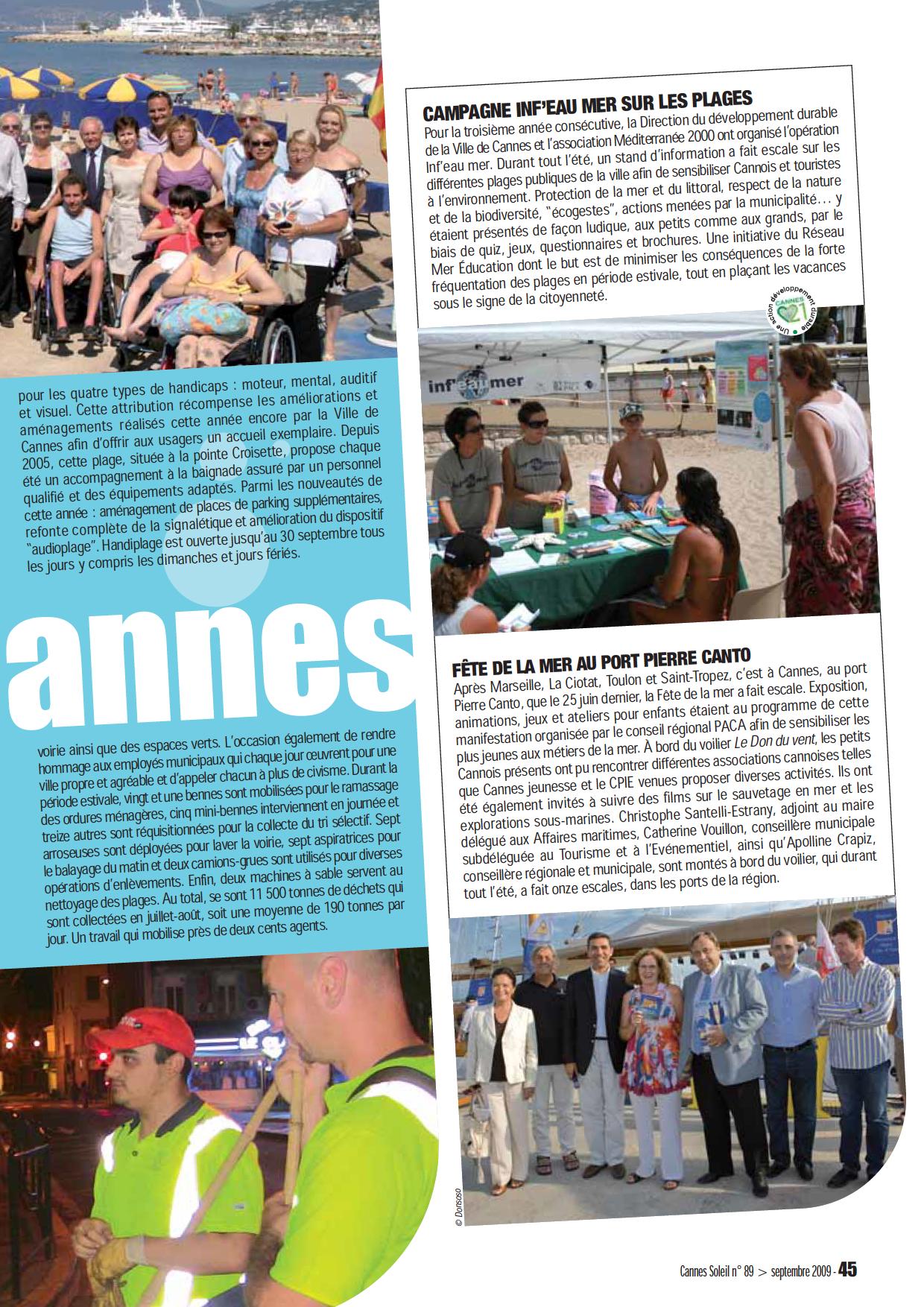 pour les quatre types de handicaps : moteur, mental, auditif et visuel. Cette attribution récompense les améliorations et aménagements réalisés cette année encore par la Ville de Cannes afin d'offrir aux usagers un accueil exemplaire. Depuis 2005, cette plage, située à la pointe Croisette, propose chaque été un accompagnement à la baignade assuré par un personnel qualifié et des équipements adaptés. Parmi les nouveautés de cette année : aménagement de places de parking supplémentaires, refonte complète de la signalétique et amélioration du dispositif "audioplage". Handiplage est ouverte jusqu'au 30 septembre tous les jours y compris les dimanches et jours fériés.

annes

voirie ainsi que des espaces verts. L'occasion également de rendre hommage aux employés municipaux qui chaque jour œuvrent pour une ville propre et agréable et d'appeler chacun à plus de civisme. Durant la période estivale, vingt et une bennes sont mobilisées pour le ramassage des ordures ménagères, cinq mini-bennes interviennent en journée et treize autres sont réquisitionnées pour la collecte du tri sélectif. Sept arroseuses sont déployées pour laver la voirie, sept aspiratrices pour le balayage du matin et deux camions-grues sont utilisés pour diverses opérations d'enlèvements. Enfin, deux machines à sable servent au nettoyage des plages. Au total, se sont 11 500 tonnes de déchets qui sont collectées en juillet-août, soit une moyenne de 190 tonnes par jour. Un travail qui mobilise près de deux cents agents.

CAMPAGNE INF'EAU MER SUR LES PLAGES
Pour la troisième année consécutive, la Direction du développement durable de la Ville de Cannes et l'association Méditerranée 2000 ont organisé l'opération Inf'eau mer. Durant tout l'été, un stand d'information a fait escale sur les différentes plages publiques de la ville afin de sensibiliser Cannois et touristes à l'environnement. Protection de la mer et du littoral, respect de la nature et de la biodiversité, "écogestes", actions menées par la municipalité… y étaient présentés de façon ludique, aux petits comme aux grands, par le biais de quiz, jeux, questionnaires et brochures. Une initiative du Réseau Mer Éducation dont le but est de minimiser les conséquences de la forte fréquentation des plages en période estivale, tout en plaçant les vacances sous le signe de la citoyenneté.

Une action développement durable CANNES 21

inf'eau mer

FÊTE DE LA MER AU PORT PIERRE CANTO
Après Marseille, La Ciotat, Toulon et Saint-Tropez, c'est à Cannes, au port Pierre Canto, que le 25 juin dernier, la Fête de la mer a fait escale. Exposition, animations, jeux et ateliers pour enfants étaient au programme de cette manifestation organisée par le conseil régional PACA afin de sensibiliser les plus jeunes aux métiers de la mer. À bord du voilier Le Don du vent, les petits Cannois présents ont pu rencontrer différentes associations cannoises telles que Cannes jeunesse et le CPIE venues proposer diverses activités. Ils ont été également invités à suivre des films sur le sauvetage en mer et les explorations sous-marines. Christophe Santelli-Estrany, adjoint au maire délégué aux Affaires maritimes, Catherine Vouillon, conseillère municipale subdéléguée au Tourisme et à l'Evénementiel, ainsi qu'Apolline Crapiz, conseillère régionale et municipale, sont montés à bord du voilier, qui durant tout l'été, a fait onze escales, dans les ports de la région.

© Dorsoso

Cannes Soleil n° 89 > septembre 2009 - 45